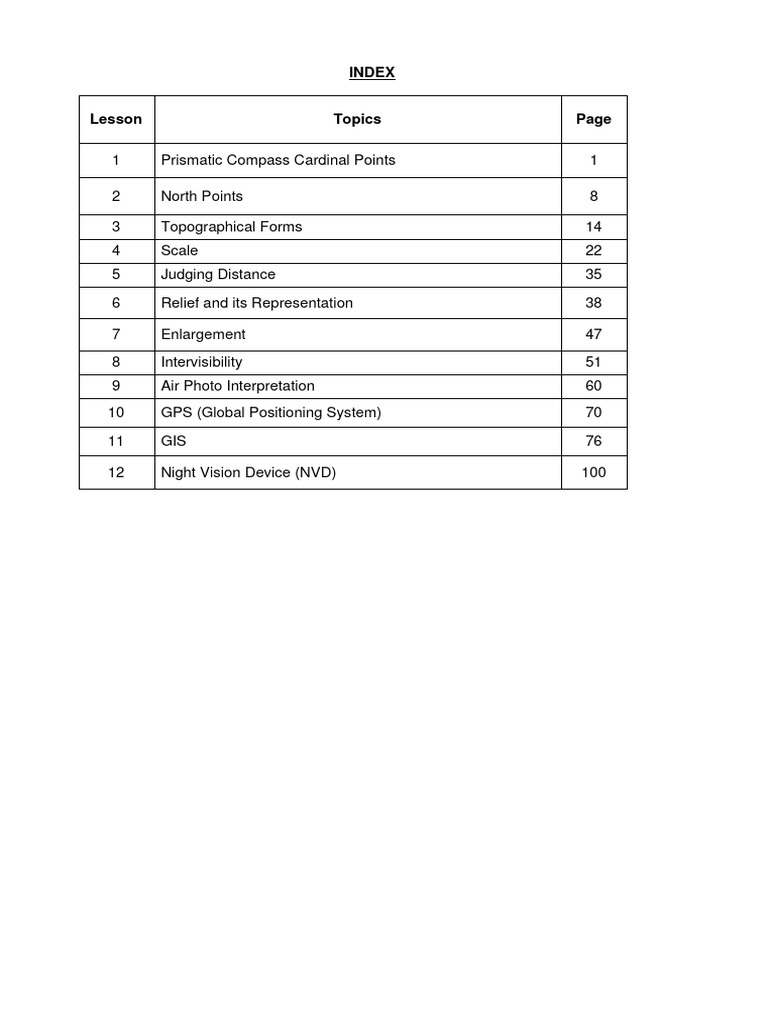 INDEX

| Lesson | Topics | Page |
|---|---|---|
| 1 | Prismatic Compass Cardinal Points | 1 |
| 2 | North Points | 8 |
| 3 | Topographical Forms | 14 |
| 4 | Scale | 22 |
| 5 | Judging Distance | 35 |
| 6 | Relief and its Representation | 38 |
| 7 | Enlargement | 47 |
| 8 | Intervisibility | 51 |
| 9 | Air Photo Interpretation | 60 |
| 10 | GPS (Global Positioning System) | 70 |
| 11 | GIS | 76 |
| 12 | Night Vision Device (NVD) | 100 |